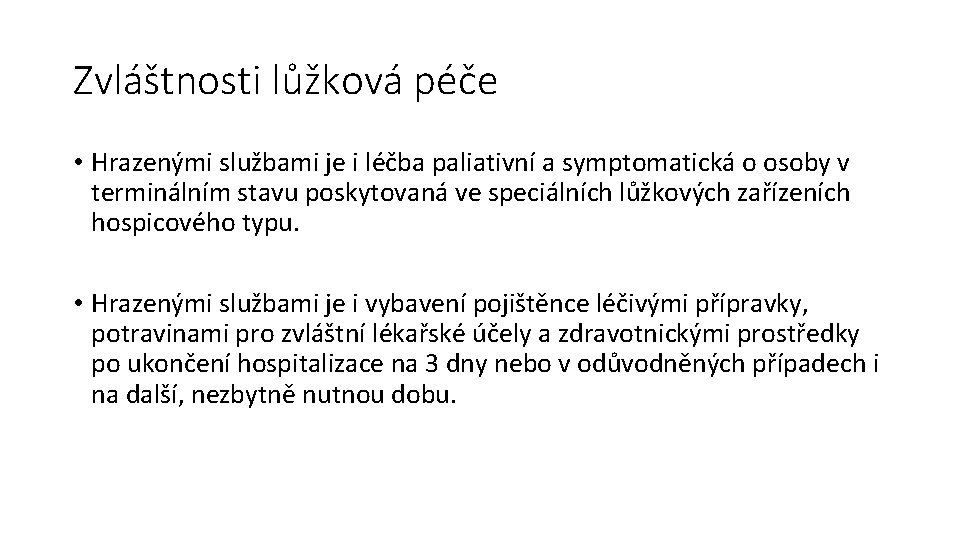 Zvláštnosti lůžková péče

• Hrazenými službami je i léčba paliativní a symptomatická o osoby v terminálním stavu poskytovaná ve speciálních lůžkových zařízeních hospicového typu.

• Hrazenými službami je i vybavení pojištěnce léčivými přípravky, potravinami pro zvláštní lékařské účely a zdravotnickými prostředky po ukončení hospitalizace na 3 dny nebo v odůvodněných případech i na další, nezbytně nutnou dobu.